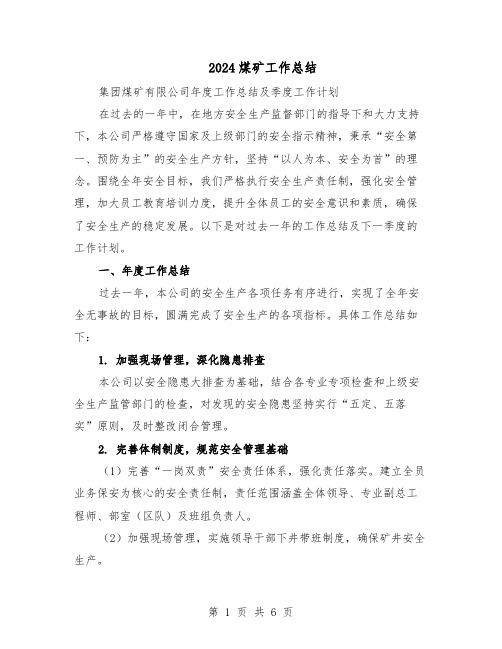 2024煤矿工作总结

集团煤矿有限公司年度工作总结及季度工作计划

在过去的一年中，在地方安全生产监督部门的指导下和大力支持下，本公司严格遵守国家及上级部门的安全指示精神，秉承“安全第一、预防为主”的安全生产方针，坚持“以人为本、安全为首”的理念。围绕全年安全目标，我们严格执行安全生产责任制，强化安全管理，加大员工教育培训力度，提升全体员工的安全意识和素质，确保了安全生产的稳定发展。以下是对过去一年的工作总结及下一季度的工作计划。

一、年度工作总结

过去一年，本公司的安全生产各项任务有序进行，实现了全年安全无事故的目标，圆满完成了安全生产的各项指标。具体工作总结如下：

1. 加强现场管理，深化隐患排查

本公司以安全隐患大排查为基础，结合各专业专项检查和上级安全生产监管部门的检查，对发现的安全隐患坚持实行“五定、五落实”原则，及时整改闭合管理。

2. 完善体制制度，规范安全管理基础

（1）完善“一岗双责”安全责任体系，强化责任落实。建立全员业务保安为核心的安全责任制，责任范围涵盖全体领导、专业副总工程师、部室（区队）及班组负责人。

（2）加强现场管理，实施领导干部下井带班制度，确保矿井安全生产。

第 1 页 共 6 页